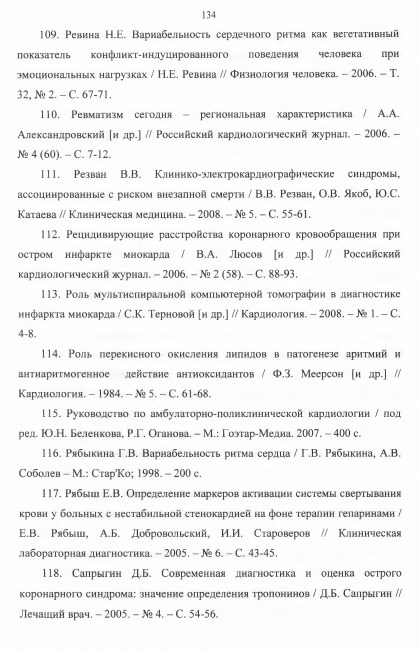 134

109. Ревина Н.Е. Вариабельность сердечного ритма как вегетативный показатель конфликт-индуцированного поведения человека при эмоциональных нагрузках / Н.Е. Ревина // Физиология человека. – 2006. – Т. 32, № 2. – С. 67-71.

110. Ревматизм сегодня – региональная характеристика / А.А. Александровский [и др.] // Российский кардиологический журнал. – 2006. – № 4 (60). – С. 7-12.

111. Резван В.В. Клинико-электрокардиографические синдромы, ассоциированные с риском внезапной смерти / В.В. Резван, О.В. Якоб, Ю.С. Катаева // Клиническая медицина. – 2008. – № 5. – С. 55-61.

112. Рецидивирующие расстройства коронарного кровообращения при остром инфаркте миокарда / В.А. Люсов [и др.] // Российский кардиологический журнал. – 2006. – № 2 (58). – С. 88-93.

113. Роль мультиспиральной компьютерной томографии в диагностике инфаркта миокарда / С.К. Терновой [и др.] // Кардиология. – 2008. – № 1. – С. 4-8.

114. Роль перекисного окисления липидов в патогенезе аритмий и антиаритмогенное действие антиоксидантов / Ф.З. Меерсон [и др.] // Кардиология. – 1984. – № 5. – С. 61-68.

115. Руководство по амбулаторно-поликлинической кардиологии / под ред. Ю.Н. Беленкова, Р.Г. Оганова. – М.: Гоэтар-Медиа. 2007. – 400 с.

116. Рябыкина Г.В. Вариабельность ритма сердца / Г.В. Рябыкина, А.В. Соболев – М.: Стар'Ко; 1998. – 200 с.

117. Рябыш Е.В. Определение маркеров активации системы свертывания крови у больных с нестабильной стенокардией на фоне терапии гепаринами / Е.В. Рябыш, А.Б. Добровольский, И.И. Староверов // Клиническая лабораторная диагностика. – 2005. – № 6. – С. 43-45.

118. Сапрыгин Д.Б. Современная диагностика и оценка острого коронарного синдрома: значение определения тропонинов / Д.Б. Сапрыгин // Лечащий врач. – 2005. – № 4. – С. 54-56.